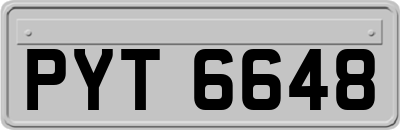 PYT 6648